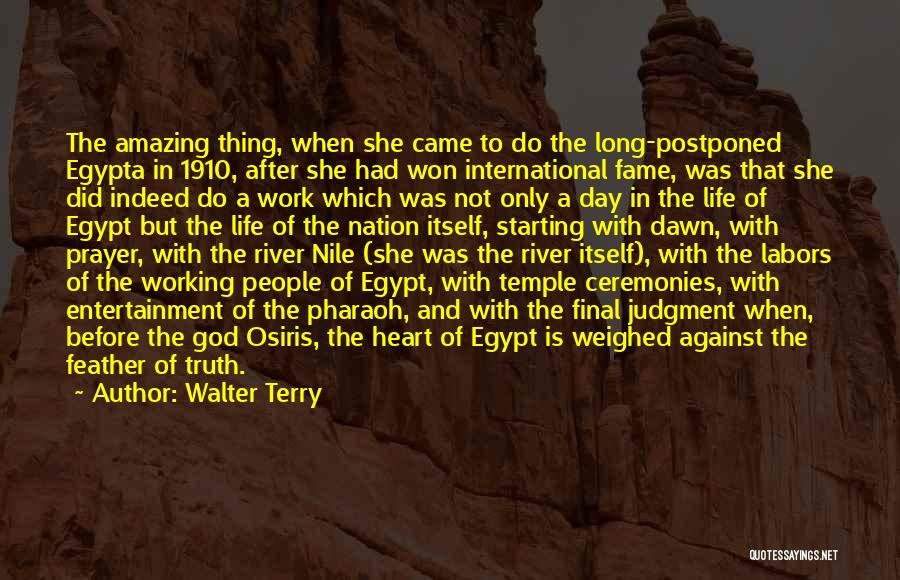 The amazing thing, when she came to do the long-postponed Egypta in 1910, after she had won international fame, was that she did indeed do a work which was not only a day in the life of Egypt but the life of the nation itself, starting with dawn, with prayer, with the river Nile (she was the river itself), with the labors of the working people of Egypt, with temple ceremonies, with entertainment of the pharaoh, and with the final judgment when, before the god Osiris, the heart of Egypt is weighed against the feather of truth.

Author: Walter Terry

QUOTESSAYINGS.NET